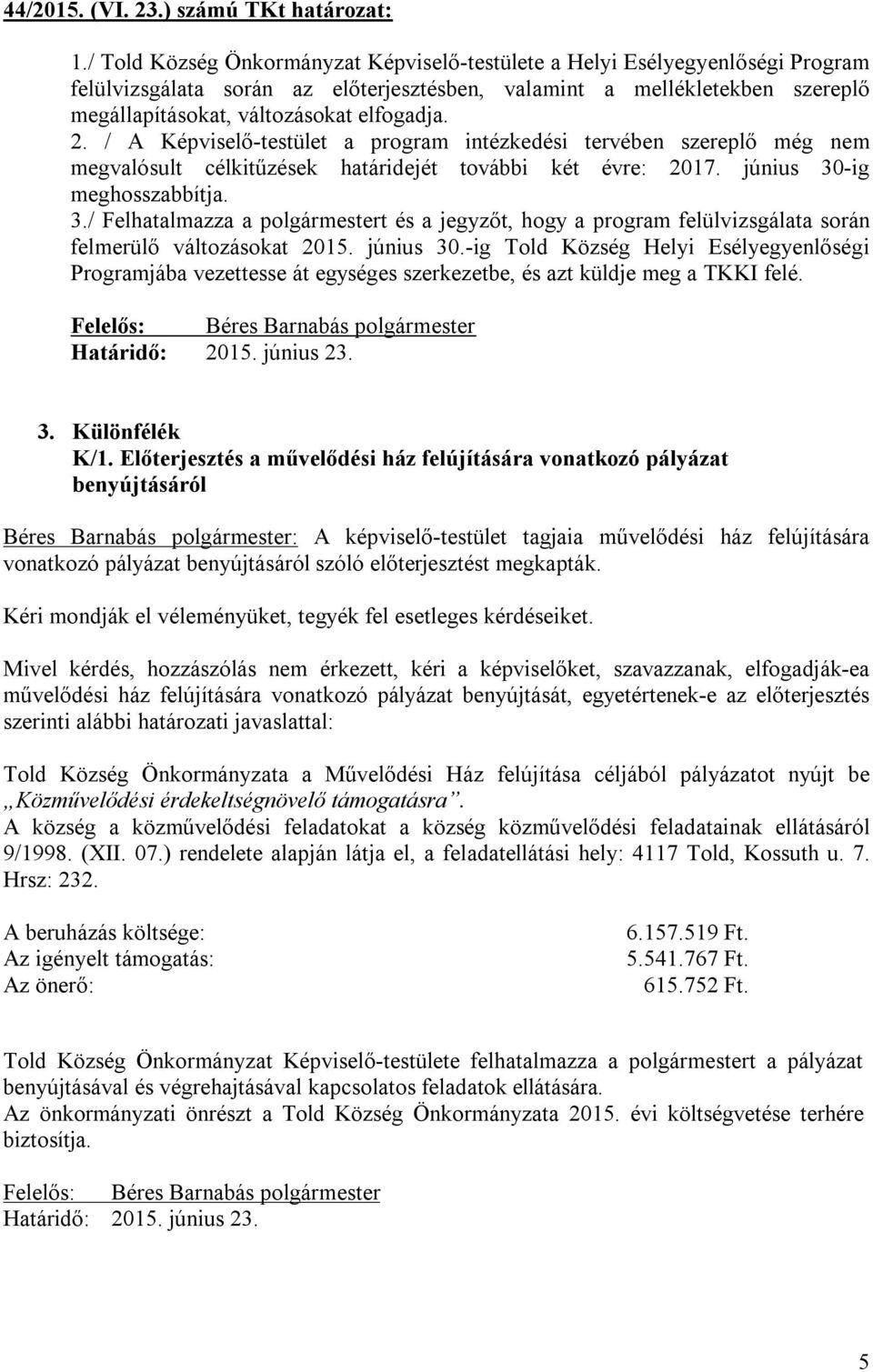 44/2015. (VI. 23.) számú TKt határozat:

1./ Told Község Önkormányzat Képviselő-testülete a Helyi Esélyegyenlőségi Program felülvizsgálata során az előterjesztésben, valamint a mellékletekben szereplő megállapításokat, változásokat elfogadja.
2. / A Képviselő-testület a program intézkedési tervében szereplő még nem megvalósult célkitűzések határidejét további két évre: 2017. június 30-ig meghosszabbítja.
3./ Felhatalmazza a polgármestert és a jegyzőt, hogy a program felülvizsgálata során felmerülő változásokat 2015. június 30.-ig Told Község Helyi Esélyegyenlőségi Programjába vezettesse át egységes szerkezetbe, és azt küldje meg a TKKI felé.

Felelős: Béres Barnabás polgármester
Határidő: 2015. június 23.

3. Különfélék
K/1. Előterjesztés a művelődési ház felújítására vonatkozó pályázat benyújtásáról

Béres Barnabás polgármester: A képviselő-testület tagjaia művelődési ház felújítására vonatkozó pályázat benyújtásáról szóló előterjesztést megkapták.

Kéri mondják el véleményüket, tegyék fel esetleges kérdéseiket.

Mivel kérdés, hozzászólás nem érkezett, kéri a képviselőket, szavazzanak, elfogadják-ea művelődési ház felújítására vonatkozó pályázat benyújtását, egyetértenek-e az előterjesztés szerinti alábbi határozati javaslattal:

Told Község Önkormányzata a Művelődési Ház felújítása céljából pályázatot nyújt be „Közművelődési érdekeltségnövelő támogatásra”.
A község a közművelődési feladatokat a község közművelődési feladatainak ellátásáról 9/1998. (XII. 07.) rendelete alapján látja el, a feladatellátási hely: 4117 Told, Kossuth u. 7. Hrsz: 232.

A beruházás költsége: 6.157.519 Ft.
Az igényelt támogatás: 5.541.767 Ft.
Az önerő: 615.752 Ft.

Told Község Önkormányzat Képviselő-testülete felhatalmazza a polgármestert a pályázat benyújtásával és végrehajtásával kapcsolatos feladatok ellátására.
Az önkormányzati önrészt a Told Község Önkormányzata 2015. évi költségvetése terhére biztosítja.

Felelős: Béres Barnabás polgármester
Határidő: 2015. június 23.

5